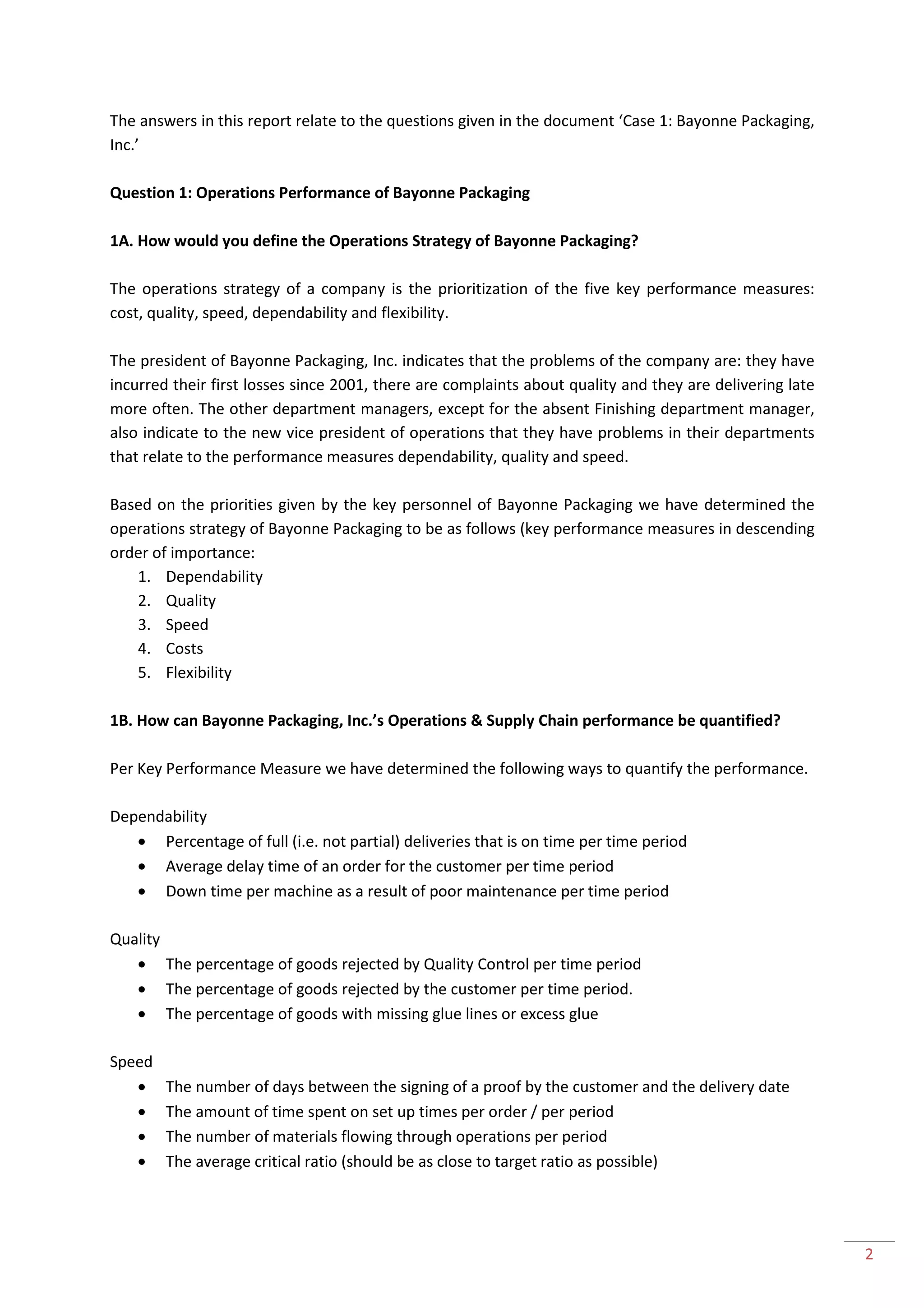 The answers in this report relate to the questions given in the document 'Case 1: Bayonne Packaging, Inc.'

Question 1: Operations Performance of Bayonne Packaging

1A. How would you define the Operations Strategy of Bayonne Packaging?

The operations strategy of a company is the prioritization of the five key performance measures: cost, quality, speed, dependability and flexibility.

The president of Bayonne Packaging, Inc. indicates that the problems of the company are: they have incurred their first losses since 2001, there are complaints about quality and they are delivering late more often. The other department managers, except for the absent Finishing department manager, also indicate to the new vice president of operations that they have problems in their departments that relate to the performance measures dependability, quality and speed.

Based on the priorities given by the key personnel of Bayonne Packaging we have determined the operations strategy of Bayonne Packaging to be as follows (key performance measures in descending order of importance:
1. Dependability
2. Quality
3. Speed
4. Costs
5. Flexibility

1B. How can Bayonne Packaging, Inc.'s Operations & Supply Chain performance be quantified?

Per Key Performance Measure we have determined the following ways to quantify the performance.

Dependability
• Percentage of full (i.e. not partial) deliveries that is on time per time period
• Average delay time of an order for the customer per time period
• Down time per machine as a result of poor maintenance per time period

Quality
• The percentage of goods rejected by Quality Control per time period
• The percentage of goods rejected by the customer per time period.
• The percentage of goods with missing glue lines or excess glue

Speed
• The number of days between the signing of a proof by the customer and the delivery date
• The amount of time spent on set up times per order / per period
• The number of materials flowing through operations per period
• The average critical ratio (should be as close to target ratio as possible)

2